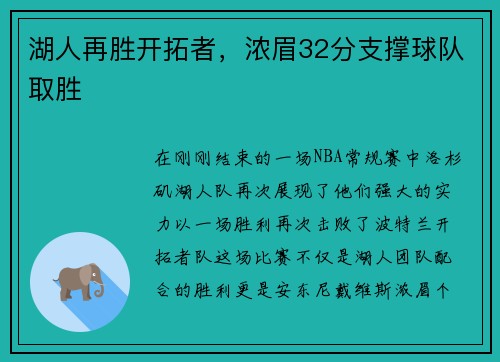 湖人再胜开拓者，浓眉32分支撑球队取胜

在刚刚结束的一场NBA常规赛中洛杉矶湖人队再次展现了他们强大的实力以一场胜利再次击败了波特兰开拓者队这场比赛不仅是湖人团队配合的胜利更是安东尼戴维斯浓眉个